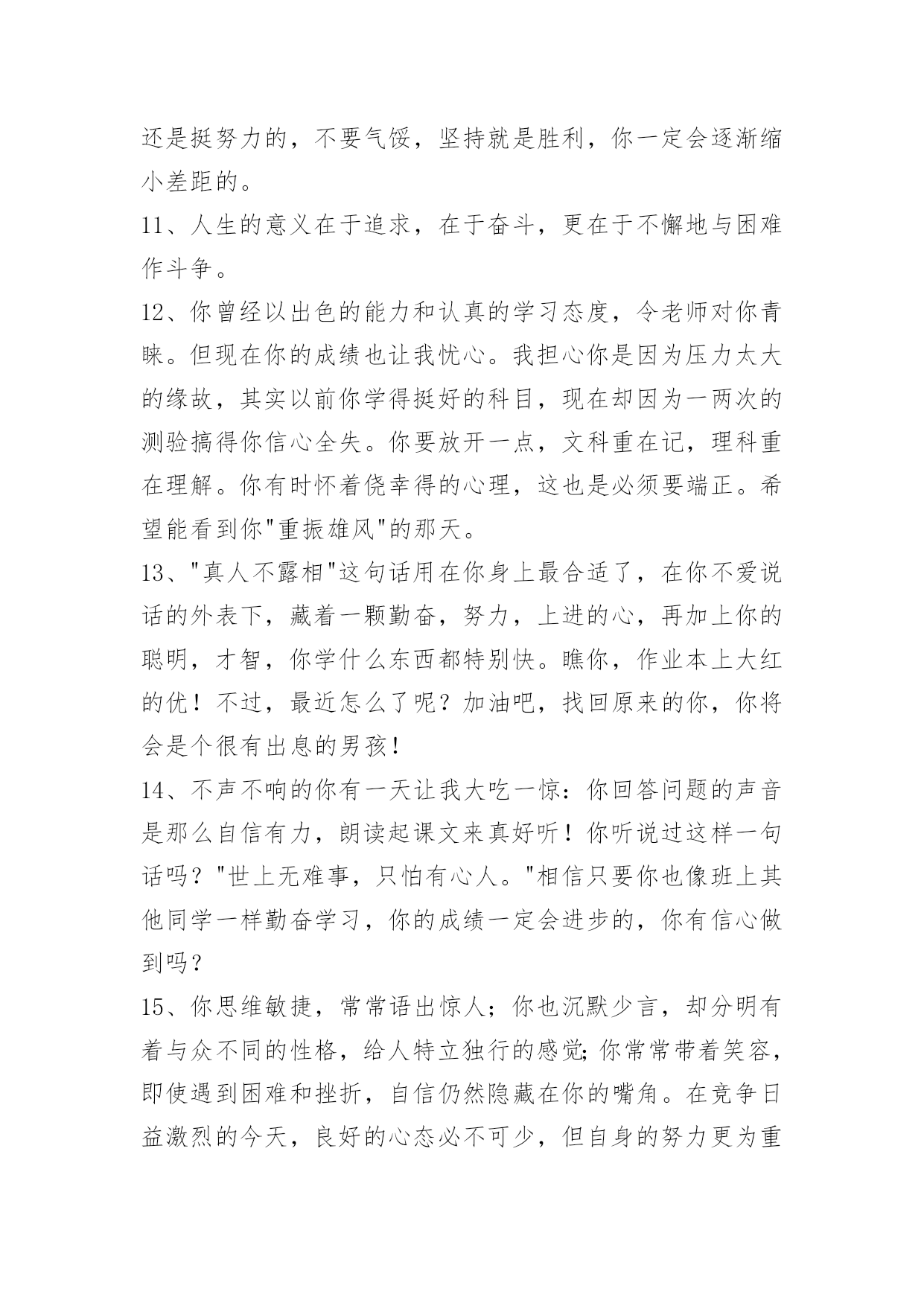 还是挺努力的，不要气馁，坚持就是胜利，你一定会逐渐缩小差距的。

11、人生的意义在于追求，在于奋斗，更在于不懈地与困难作斗争。

12、你曾经以出色的能力和认真的学习态度，令老师对你青睐。但现在你的成绩也让我忧心。我担心你是因为压力太大的缘故，其实以前你学得挺好的科目，现在却因为一两次的测验搞得你信心全失。你要放开一点，文科重在记，理科重在理解。你有时怀着侥幸得的心理，这也是必须要端正。希望能看到你"重振雄风"的那天。

13、"真人不露相"这句话用在你身上最合适了，在你不爱说话的外表下，藏着一颗勤奋，努力，上进的心，再加上你的聪明，才智，你学什么东西都特别快。瞧你，作业本上大红的优！不过，最近怎么了呢？加油吧，找回原来的你，你将会是个很有出息的男孩！

14、不声不响的你有一天让我大吃一惊：你回答问题的声音是那么自信有力，朗读起课文来真好听！你听说过这样一句话吗？"世上无难事，只怕有心人。"相信只要你也像班上其他同学一样勤奋学习，你的成绩一定会进步的，你有信心做到吗？

15、你思维敏捷，常常语出惊人；你也沉默少言，却分明有着与众不同的性格，给人特立独行的感觉;你常常带着笑容，即使遇到困难和挫折，自信仍然隐藏在你的嘴角。在竞争日益激烈的今天，良好的心态必不可少，但自身的努力更为重